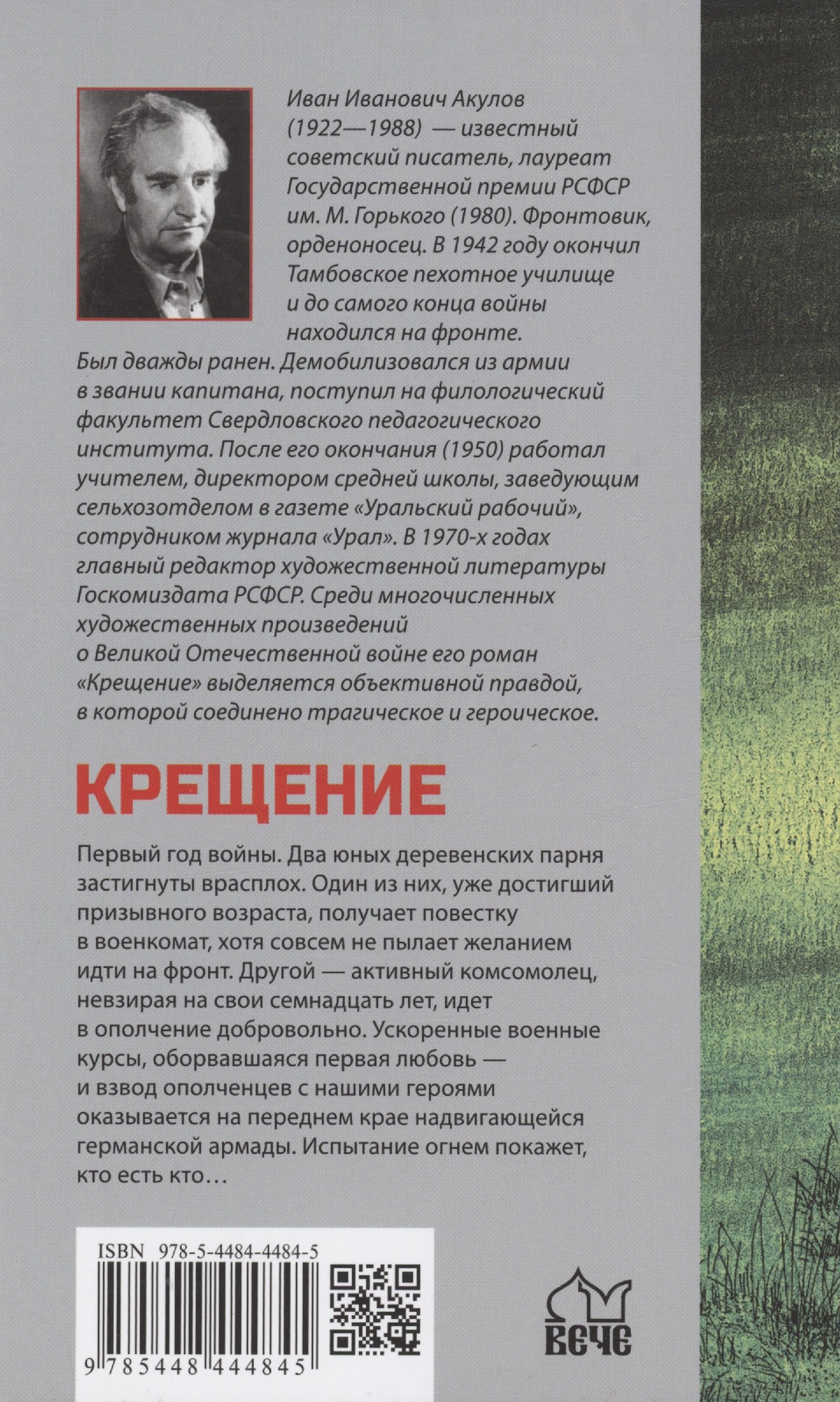 Иван Иванович Акулов (1922—1988) — известный советский писатель, лауреат Государственной премии РСФСР им. М. Горького (1980). Фронтовик, орденоносец. В 1942 году окончил Тамбовское пехотное училище и до самого конца войны находился на фронте. Был дважды ранен. Демобилизовался из армии в звании капитана, поступил на филологический факультет Свердловского педагогического института. После его окончания (1950) работал учителем, директором средней школы, заведующим сельхозотделом в газете «Уральский рабочий», сотрудником журнала «Урал». В 1970-х годах главный редактор художественной литературы Госкомиздата РСФСР. Среди многочисленных художественных произведений о Великой Отечественной войне его роман «Крещение» выделяется объективной правдой, в которой соединено трагическое и героическое.

КРЕЩЕНИЕ

Первый год войны. Два юных деревенских парня застигнуты врасплох. Один из них, уже достигший призывного возраста, получает повестку в военкомат, хотя совсем не пылает желанием идти на фронт. Другой — активный комсомолец, невзирая на свои семнадцать лет, идет в ополчение добровольно. Ускоренные военные курсы, оборвавшаяся первая любовь — и взвод ополченцев с нашими героями оказывается на переднем крае надвигающейся германской армады. Испытание огнем покажет, кто есть кто…

ISBN 978-5-4484-4484-5

9 785448 444845

ВЕЧЕ